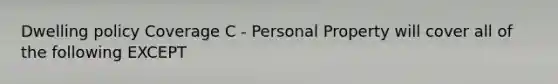 Dwelling policy Coverage C - Personal Property will cover all of the following EXCEPT